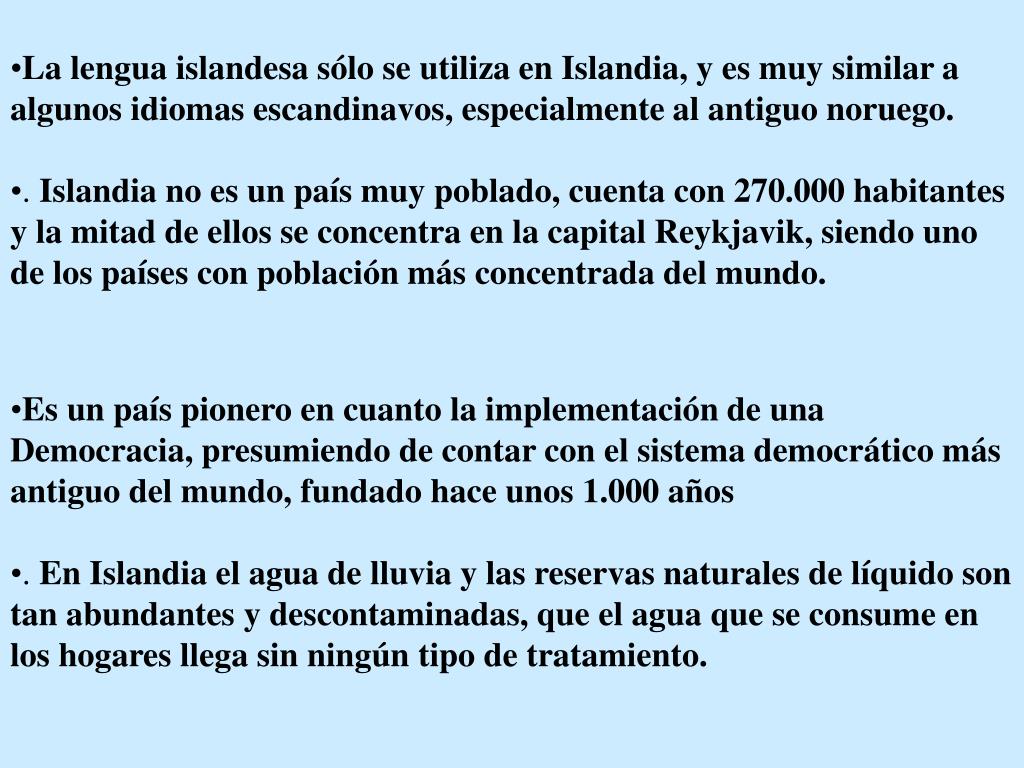 •La lengua islandesa sólo se utiliza en Islandia, y es muy similar a algunos idiomas escandinavos, especialmente al antiguo noruego.

•. Islandia no es un país muy poblado, cuenta con 270.000 habitantes y la mitad de ellos se concentra en la capital Reykjavik, siendo uno de los países con población más concentrada del mundo.

•Es un país pionero en cuanto la implementación de una Democracia, presumiendo de contar con el sistema democrático más antiguo del mundo, fundado hace unos 1.000 años

•. En Islandia el agua de lluvia y las reservas naturales de líquido son tan abundantes y descontaminadas, que el agua que se consume en los hogares llega sin ningún tipo de tratamiento.